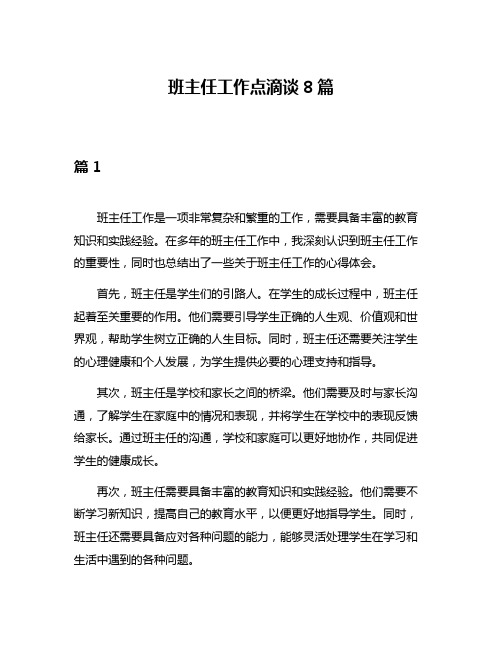 班主任工作点滴谈 8 篇

篇 1

班主任工作是一项非常复杂和繁重的工作，需要具备丰富的教育知识和实践经验。在多年的班主任工作中，我深刻认识到班主任工作的重要性，同时也总结出了一些关于班主任工作的心得体会。

首先，班主任是学生们的引路人。在学生的成长过程中，班主任起着至关重要的作用。他们需要引导学生正确的人生观、价值观和世界观，帮助学生树立正确的人生目标。同时，班主任还需要关注学生的心理健康和个人发展，为学生提供必要的心理支持和指导。

其次，班主任是学校和家长之间的桥梁。他们需要及时与家长沟通，了解学生在家庭中的情况和表现，并将学生在学校中的表现反馈给家长。通过班主任的沟通，学校和家庭可以更好地协作，共同促进学生的健康成长。

再次，班主任需要具备丰富的教育知识和实践经验。他们需要不断学习新知识，提高自己的教育水平，以便更好地指导学生。同时，班主任还需要具备应对各种问题的能力，能够灵活处理学生在学习和生活中遇到的各种问题。